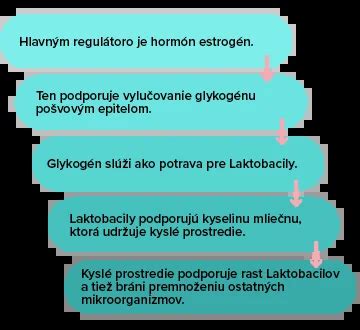 Hlavným regulátoro je hormón estrogén.

Ten podporuje vylučovanie glykogénu pošvovým epitelom.

Glykogén slúži ako potrava pre Laktobacily.

Laktobacily podporujú kyselinu mliečnu, ktorá udržuje kyslé prostredie.

Kyslé prostredie podporuje rast Laktobacilov a tiež bráni premnoženiu ostatných mikroorganizmov.